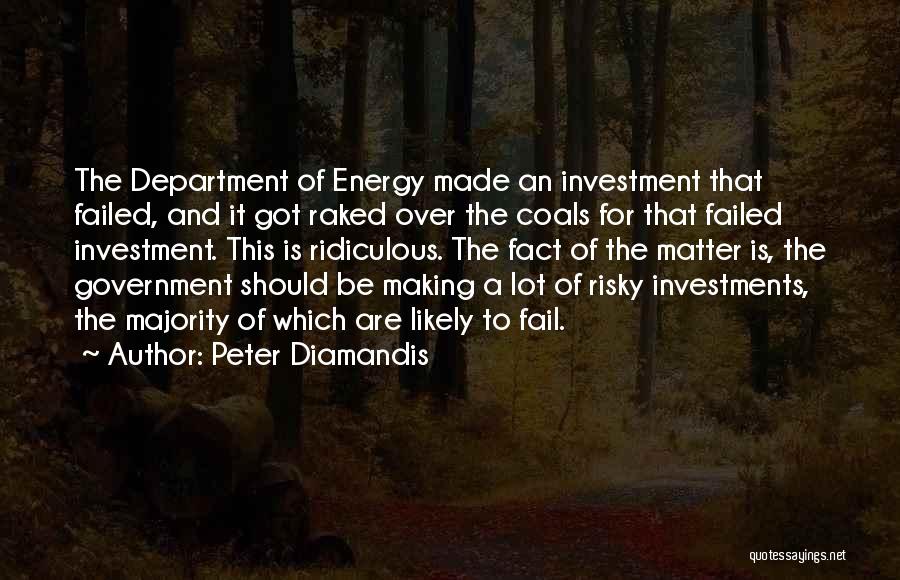 The Department of Energy made an investment that failed, and it got raked over the coals for that failed investment. This is ridiculous. The fact of the matter is, the government should be making a lot of risky investments, the majority of which are likely to fail.

~ Author: Peter Diamandis

quotessayings.net